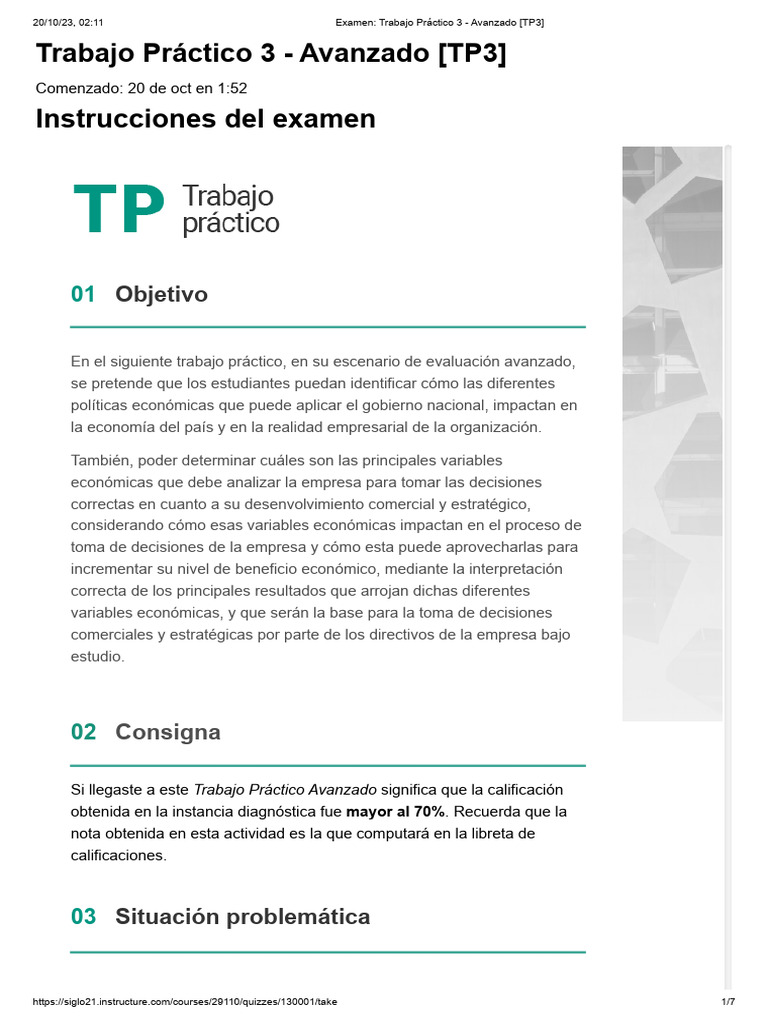 20/10/23, 02:11 Examen: Trabajo Práctico 3 - Avanzado [TP3]

Trabajo Práctico 3 - Avanzado [TP3]

Comenzado: 20 de oct en 1:52

Instrucciones del examen

TP Trabajo práctico

01 Objetivo

En el siguiente trabajo práctico, en su escenario de evaluación avanzado, se pretende que los estudiantes puedan identificar cómo las diferentes políticas económicas que puede aplicar el gobierno nacional, impactan en la economía del país y en la realidad empresarial de la organización.

También, poder determinar cuáles son las principales variables económicas que debe analizar la empresa para tomar las decisiones correctas en cuanto a su desenvolvimiento comercial y estratégico, considerando cómo esas variables económicas impactan en el proceso de toma de decisiones de la empresa y cómo esta puede aprovecharlas para incrementar su nivel de beneficio económico, mediante la interpretación correcta de los principales resultados que arrojan dichas diferentes variables económicas, y que serán la base para la toma de decisiones comerciales y estratégicas por parte de los directivos de la empresa bajo estudio.

02 Consigna

Si llegaste a este Trabajo Práctico Avanzado significa que la calificación obtenida en la instancia diagnóstica fue mayor al 70%. Recuerda que la nota obtenida en esta actividad es la que computará en la libreta de calificaciones.

03 Situación problemática

https://siglo21.instructure.com/courses/29110/quizzes/130001/take 1/7